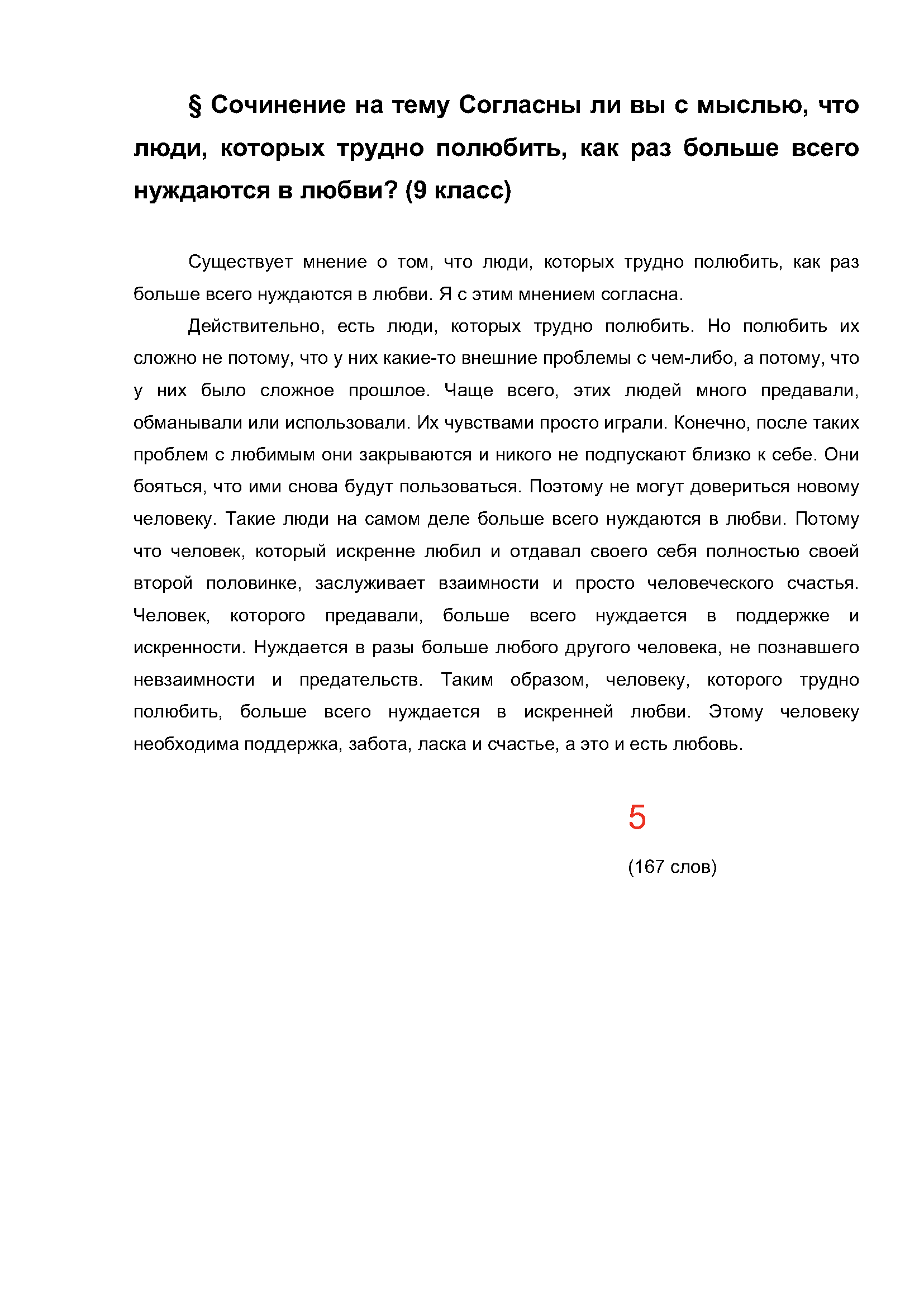 § Сочинение на тему Согласны ли вы с мыслью, что люди, которых трудно полюбить, как раз больше всего нуждаются в любви? (9 класс)

Существует мнение о том, что люди, которых трудно полюбить, как раз больше всего нуждаются в любви. Я с этим мнением согласна.

Действительно, есть люди, которых трудно полюбить. Но полюбить их сложно не потому, что у них какие-то внешние проблемы с чем-либо, а потому, что у них было сложное прошлое. Чаще всего, этих людей много предавали, обманывали или использовали. Их чувствами просто играли. Конечно, после таких проблем с любимым они закрываются и никого не подпускают близко к себе. Они бояться, что ими снова будут пользоваться. Поэтому не могут довериться новому человеку. Такие люди на самом деле больше всего нуждаются в любви. Потому что человек, который искренне любил и отдавал своего себя полностью своей второй половинке, заслуживает взаимности и просто человеческого счастья. Человек, которого предавали, больше всего нуждается в поддержке и искренности. Нуждается в разы больше любого другого человека, не познавшего невзаимности и предательств. Таким образом, человеку, которого трудно полюбить, больше всего нуждается в искренней любви. Этому человеку необходима поддержка, забота, ласка и счастье, а это и есть любовь.

5

(167 слов)